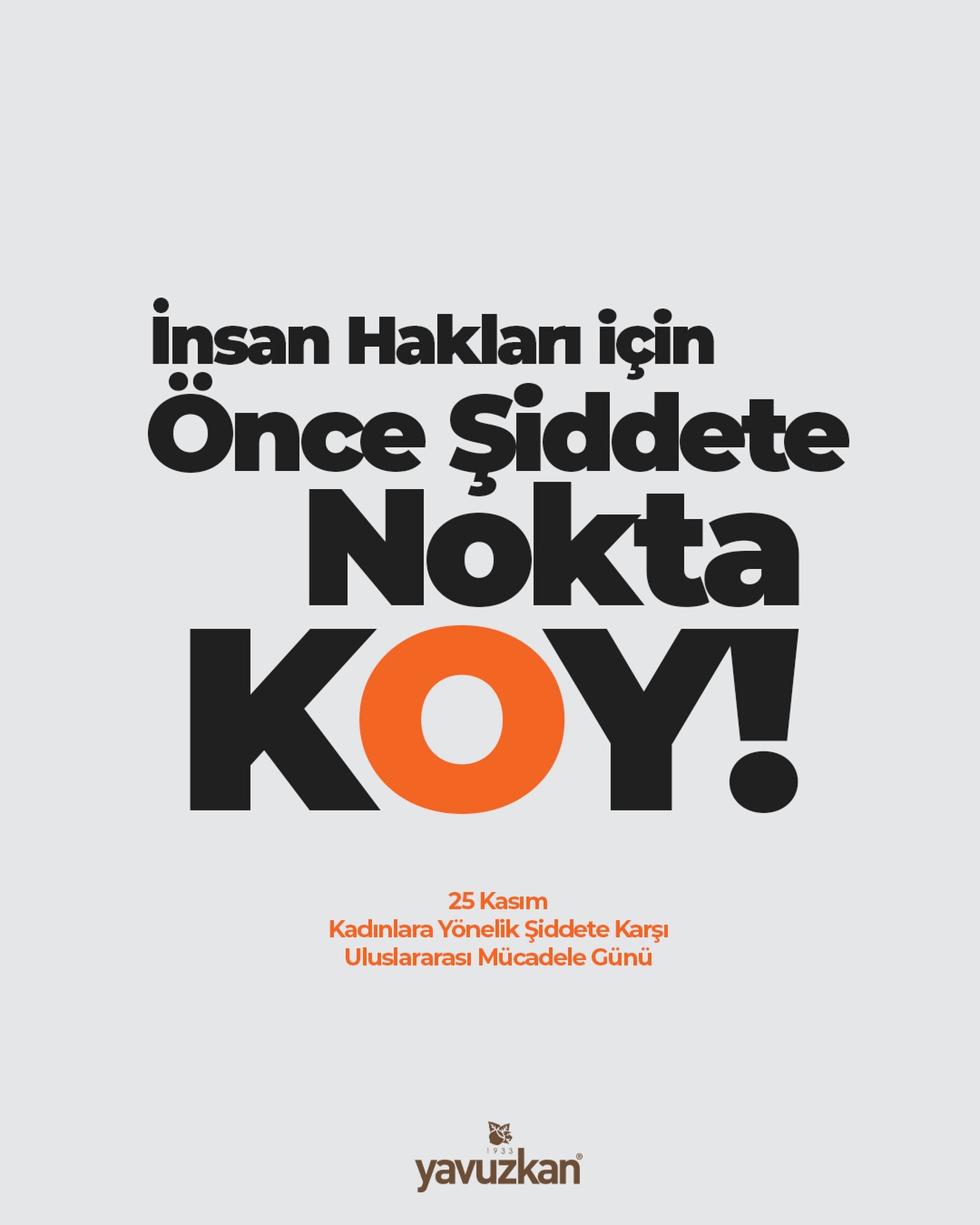 İnsan Hakları için
Önce Şiddete
Nokta
KOY!

25 Kasım
Kadınlara Yönelik Şiddete Karşı
Uluslararası Mücadele Günü

1933
yavuzkan®